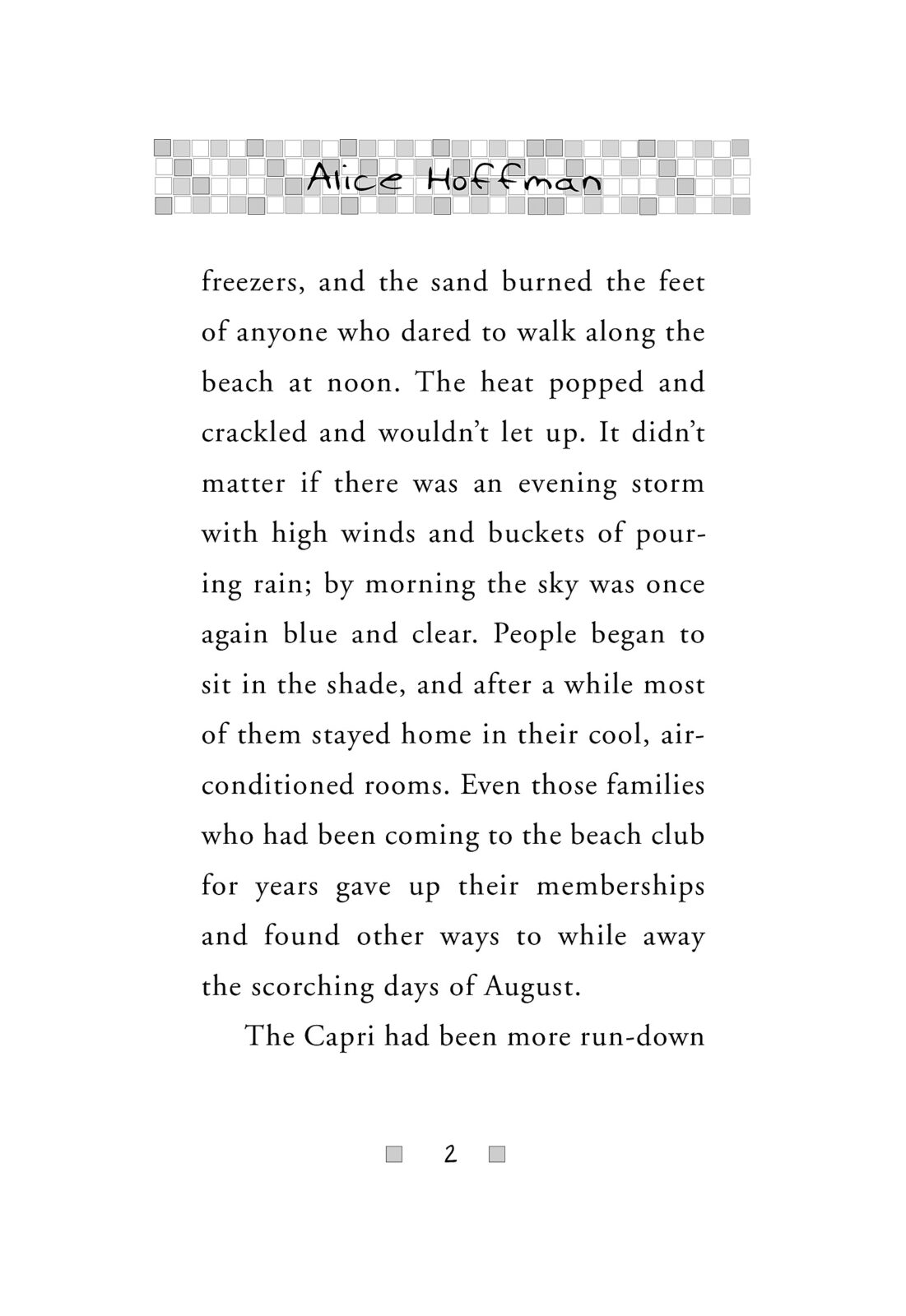 Alice Hoffman

freezers, and the sand burned the feet of anyone who dared to walk along the beach at noon. The heat popped and crackled and wouldn't let up. It didn't matter if there was an evening storm with high winds and buckets of pouring rain; by morning the sky was once again blue and clear. People began to sit in the shade, and after a while most of them stayed home in their cool, air-conditioned rooms. Even those families who had been coming to the beach club for years gave up their memberships and found other ways to while away the scorching days of August.

The Capri had been more run-down

2